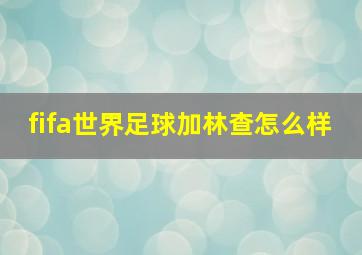 fifa世界足球加林查怎么样